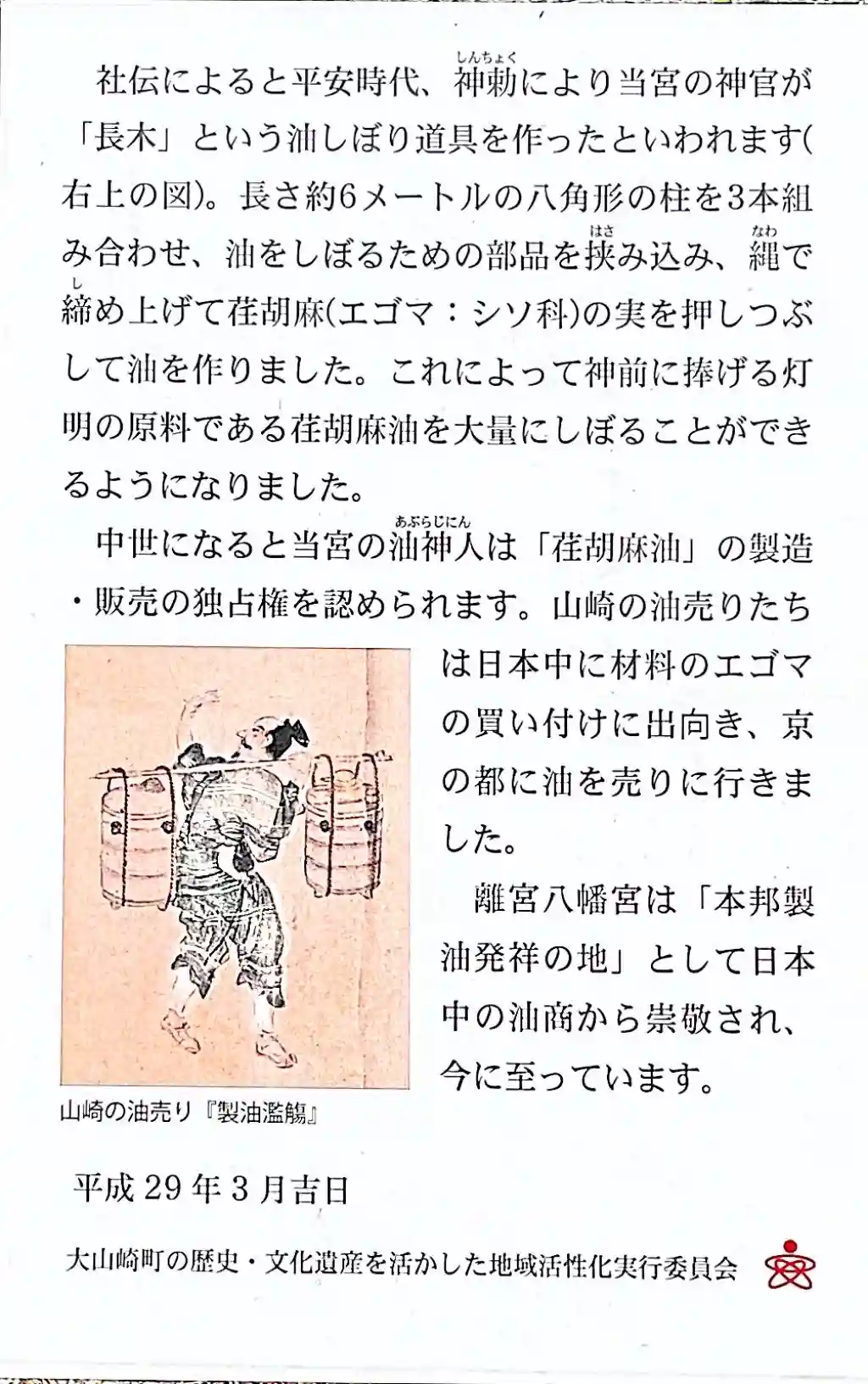 社伝によると平安時代、神勅（しんちょく）により当宮の神官が「長木」という油しぼり道具を作ったといわれます(右上の図)。長さ約6メートルの八角形の柱を3本組み合わせ、油をしぼるための部品を挟（はさ）み込み、縄（なわ）で締（し）め上げて荏胡麻(エゴマ：シソ科)の実を押しつぶして油を作りました。これによって神前に捧げる灯明の原料である荏胡麻油を大量にしぼることができるようになりました。

中世になると当宮の油神人（あぶらじにん）は「荏胡麻油」の製造・販売の独占権を認められます。山崎の油売りたちは日本中に材料のエゴマの買い付けに出向き、京の都に油を売りに行きました。

離宮八幡宮は「本邦製油発祥の地」として日本中の油商から崇敬され、今に至っています。

山崎の油売り『製油濫觴』

平成29年3月吉日

大山崎町の歴史・文化遺産を活かした地域活性化実行委員会